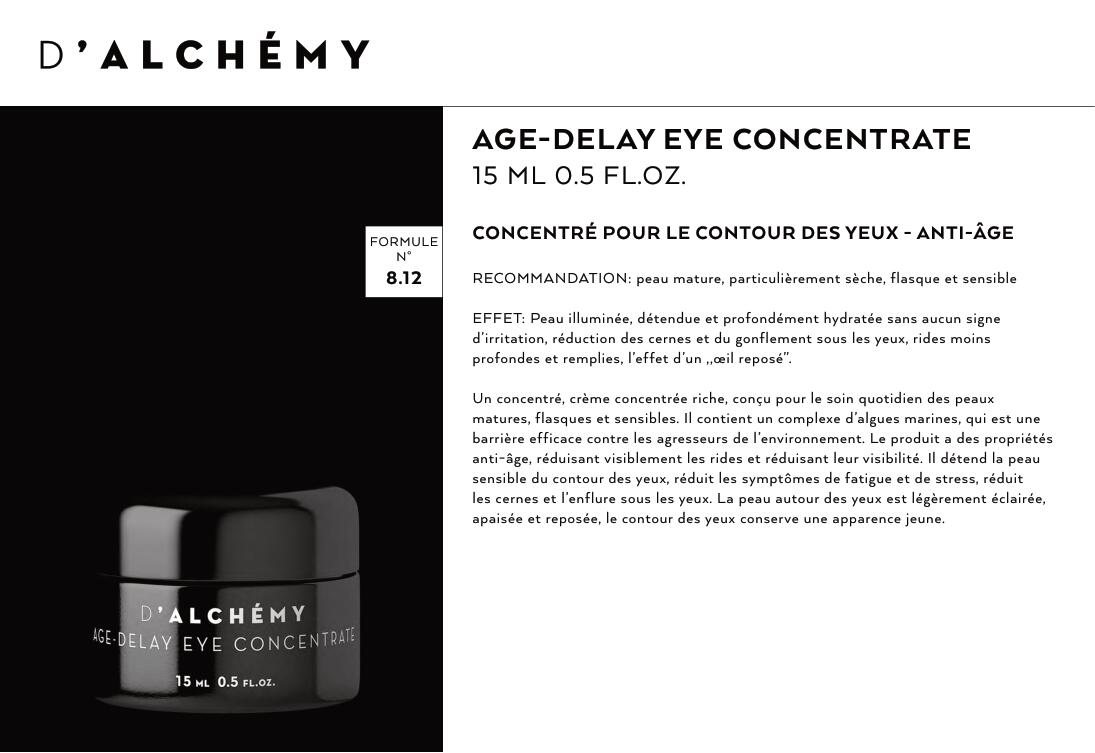 D'ALCHÉMY

FORMULE
N°
8.12

D'ALCHÉMY
AGE-DELAY EYE CONCENTRATE
15 ML 0.5 FL.OZ.

AGE-DELAY EYE CONCENTRATE
15 ML 0.5 FL.OZ.

CONCENTRÉ POUR LE CONTOUR DES YEUX - ANTI-ÂGE

RECOMMANDATION: peau mature, particulièrement sèche, flasque et sensible

EFFET: Peau illuminée, détendue et profondément hydratée sans aucun signe d'irritation, réduction des cernes et du gonflement sous les yeux, rides moins profondes et remplies, l'effet d'un ,,œil reposé".

Un concentré, crème concentrée riche, conçu pour le soin quotidien des peaux matures, flasques et sensibles. Il contient un complexe d'algues marines, qui est une barrière efficace contre les agresseurs de l'environnement. Le produit a des propriétés anti-âge, réduisant visiblement les rides et réduisant leur visibilité. Il détend la peau sensible du contour des yeux, réduit les symptômes de fatigue et de stress, réduit les cernes et l'enflure sous les yeux. La peau autour des yeux est légèrement éclairée, apaisée et reposée, le contour des yeux conserve une apparence jeune.